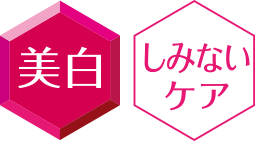 美白

しみない
ケア